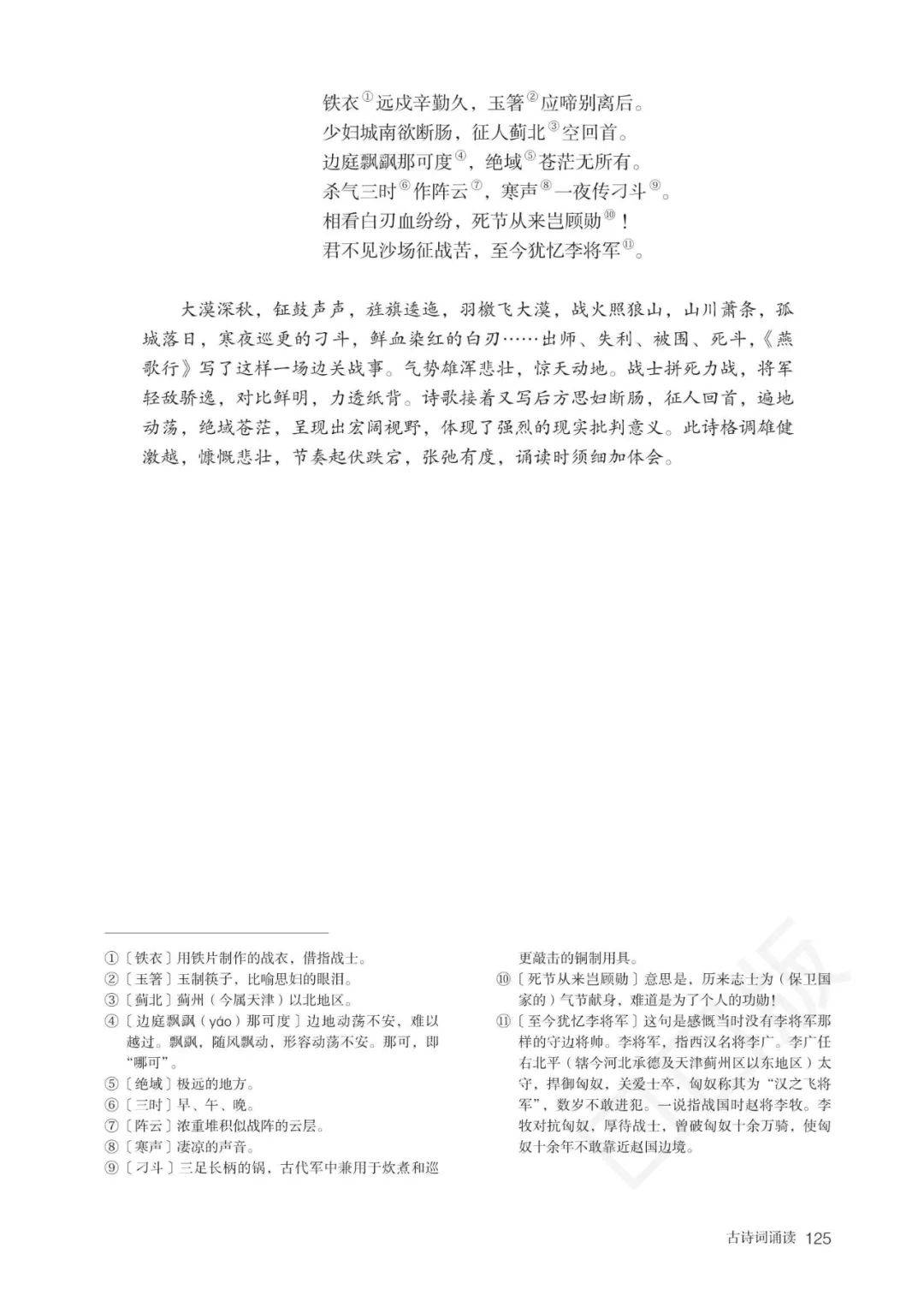 铁衣①远戍辛勤久，玉箸②应啼别离后。
少妇城南欲断肠，征人蓟北③空回首。
边庭飘飖那可度④，绝域⑤苍茫无所有。
杀气三时⑥作阵云⑦，寒声⑧一夜传刁斗⑨。
相看白刃血纷纷，死节从来岂顾勋⑩！
君不见沙场征战苦，至今犹忆李将军⑪。

大漠深秋，钲鼓声声，旌旗逶迤，羽檄飞大漠，战火照狼山，山川萧条，孤城落日，寒夜巡更的刁斗，鲜血染红的白刃……出师、失利、被围、死斗，《燕歌行》写了这样一场边关战事。气势雄浑悲壮，惊天动地。战士拼死力战，将军轻敌骄逸，对比鲜明，力透纸背。诗歌接着又写后方思妇断肠，征人回首，遍地动荡，绝域苍茫，呈现出宏阔视野，体现了强烈的现实批判意义。此诗格调雄健激越，慷慨悲壮，节奏起伏跌宕，张弛有度，诵读时须细加体会。

①〔铁衣〕用铁片制作的战衣，借指战士。
②〔玉箸〕玉制筷子，比喻思妇的眼泪。
③〔蓟北〕蓟州（今属天津）以北地区。
④〔边庭飘飖（yáo）那可度〕边地动荡不安，难以越过。飘飖，随风飘动，形容动荡不安。那可，即“哪可”。
⑤〔绝域〕极远的地方。
⑥〔三时〕早、午、晚。
⑦〔阵云〕浓重堆积似战阵的云层。
⑧〔寒声〕凄凉的声音。
⑨〔刁斗〕三足长柄的锅，古代军中兼用于炊煮和巡更敲击的铜制用具。
⑩〔死节从来岂顾勋〕意思是，历来志士为（保卫国家的）气节献身，难道是为了个人的功勋！
⑪〔至今犹忆李将军〕这句是感慨当时没有李将军那样的守边将帅。李将军，指西汉名将李广。李广任右北平（辖今河北承德及天津蓟州区以东地区）太守，捍御匈奴，关爱士卒，匈奴称其为“汉之飞将军”，数岁不敢进犯。一说指战国时赵将李牧。李牧对抗匈奴，厚待战士，曾破匈奴十余万骑，使匈奴十余年不敢靠近赵国边境。

古诗词诵读 125